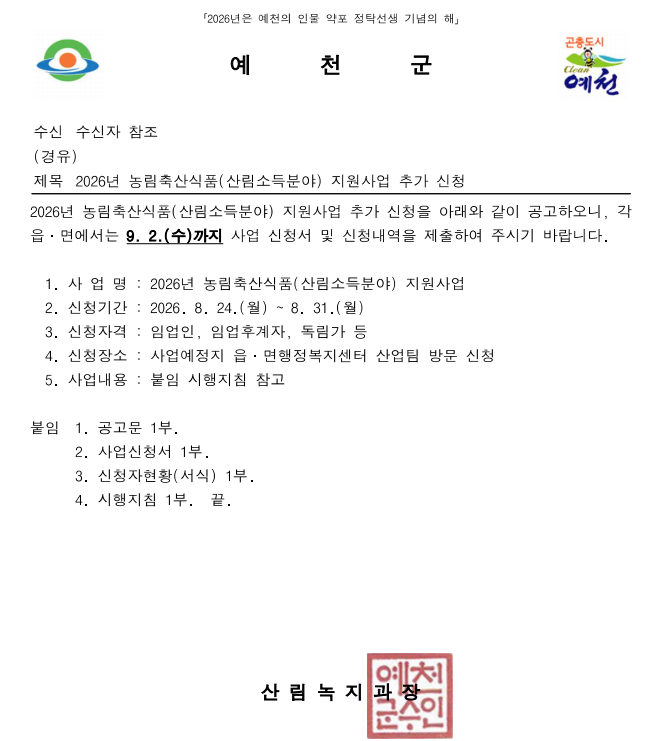 「2026년은 예천의 인물 약포 정탁선생 기념의 해」

예 천 군

곤충도시
Clean
예천

수신 수신자 참조
(경유)
제목 2026년 농림축산식품(산림소득분야) 지원사업 추가 신청

2026년 농림축산식품(산림소득분야) 지원사업 추가 신청을 아래와 같이 공고하오니, 각 읍·면에서는 9. 2.(수)까지 사업 신청서 및 신청내역을 제출하여 주시기 바랍니다.

1. 사 업 명 : 2026년 농림축산식품(산림소득분야) 지원사업
2. 신청기간 : 2026. 8. 24.(월) ~ 8. 31.(월)
3. 신청자격 : 임업인, 임업후계자, 독림가 등
4. 신청장소 : 사업예정지 읍·면행정복지센터 산업팀 방문 신청
5. 사업내용 : 붙임 시행지침 참고

붙임 1. 공고문 1부.
2. 사업신청서 1부.
3. 신청자현황(서식) 1부.
4. 시행지침 1부. 끝.

산 림 녹 지 과 장

예천군수인